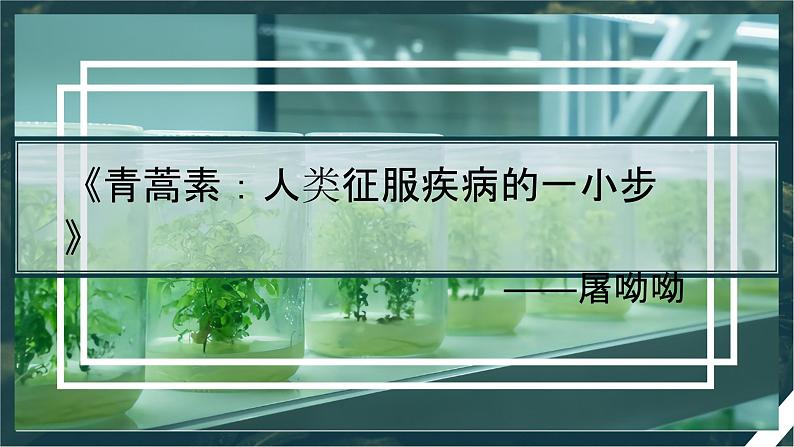 《青蒿素：人类征服疾病的一小步》

——屠呦呦